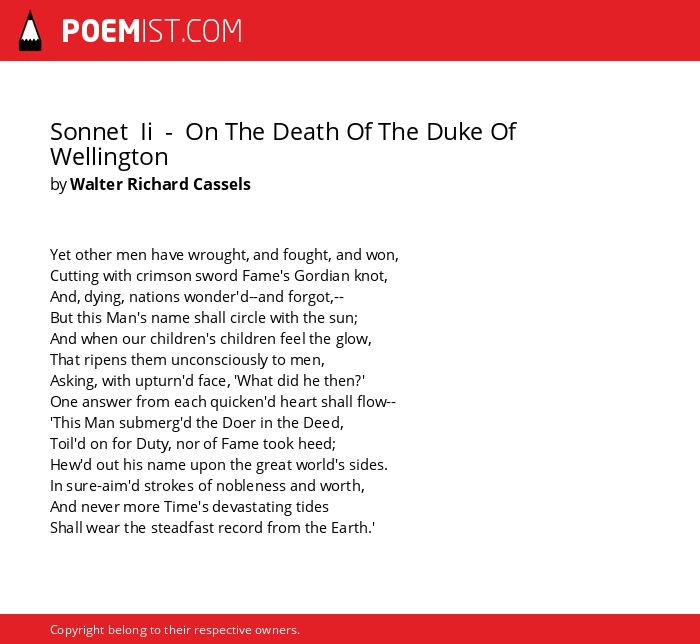 POEMIST.COM

Sonnet Ii - On The Death Of The Duke Of Wellington
by Walter Richard Cassels

Yet other men have wrought, and fought, and won,
Cutting with crimson sword Fame's Gordian knot,
And, dying, nations wonder'd--and forgot,--
But this Man's name shall circle with the sun;
And when our children's children feel the glow,
That ripens them unconsciously to men,
Asking, with upturn'd face, 'What did he then?'
One answer from each quicken'd heart shall flow--
'This Man submerg'd the Doer in the Deed,
Toil'd on for Duty, nor of Fame took heed;
Hew'd out his name upon the great world's sides.
In sure-aim'd strokes of nobleness and worth,
And never more Time's devastating tides
Shall wear the steadfast record from the Earth.'

Copyright belong to their respective owners.